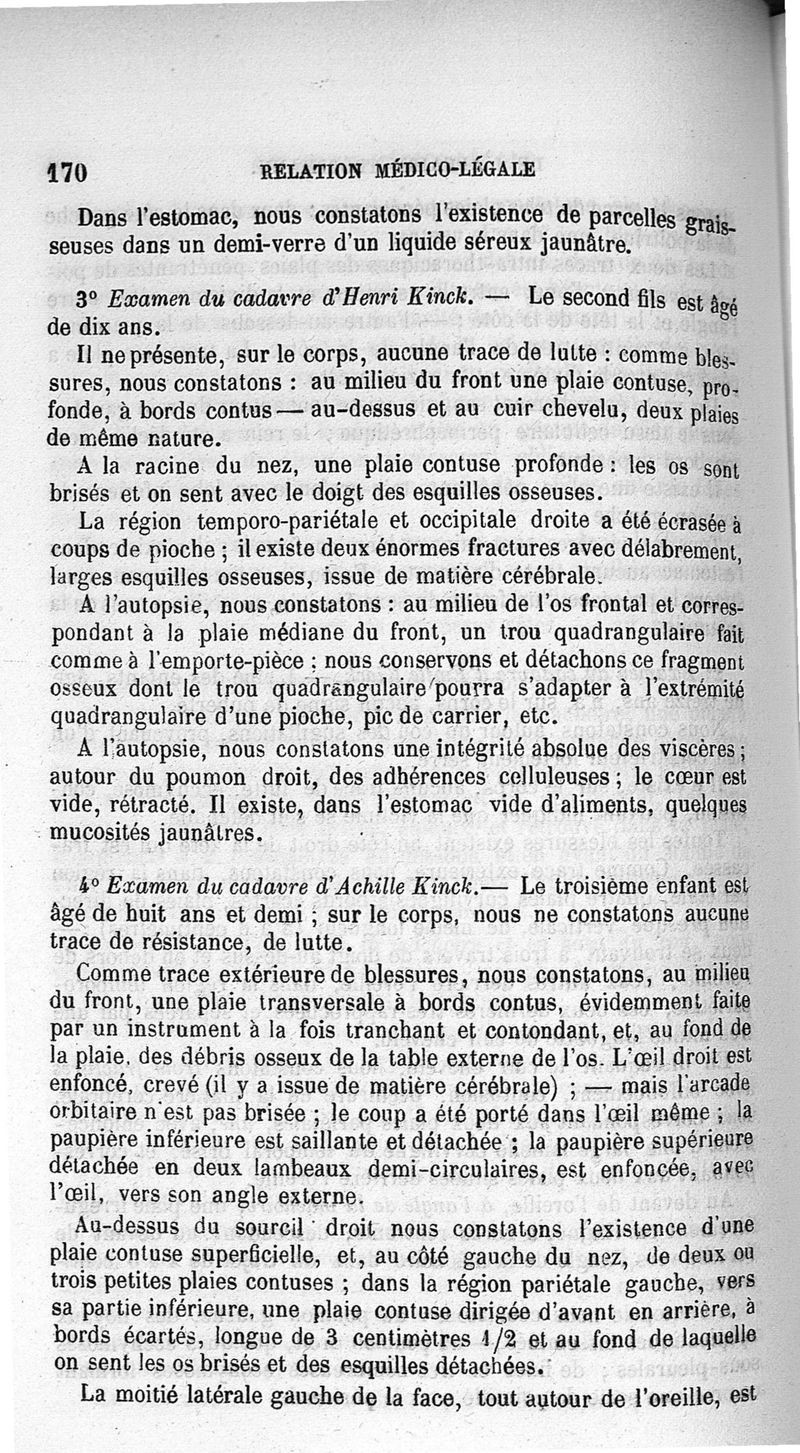 170 RELATION MÉDICO-LÉGALE

Dans l'estomac, nous constatons l'existence de parcelles graisseuses dans un demi-verre d'un liquide séreux jaunâtre.

3° Examen du cadavre d'Henri Kinck. — Le second fils est âgé de dix ans.

Il ne présente, sur le corps, aucune trace de lutte : comme blessures, nous constatons : au milieu du front une plaie contuse, profonde, à bords contus — au-dessus et au cuir chevelu, deux plaies de même nature.

A la racine du nez, une plaie contuse profonde : les os sont brisés et on sent avec le doigt des esquilles osseuses.

La région temporo-pariétale et occipitale droite a été écrasée à coups de pioche ; il existe deux énormes fractures avec délabrement, larges esquilles osseuses, issue de matière cérébrale.

A l'autopsie, nous constatons : au milieu de l'os frontal et correspondant à la plaie médiane du front, un trou quadrangulaire fait comme à l'emporte-pièce ; nous conservons et détachons ce fragment osseux dont le trou quadrangulaire pourra s'adapter à l'extrémité quadrangulaire d'une pioche, pic de carrier, etc.

A l'autopsie, nous constatons une intégrité absolue des viscères ; autour du poumon droit, des adhérences celluleuses ; le cœur est vide, rétracté. Il existe, dans l'estomac vide d'aliments, quelques mucosités jaunâtres.

4° Examen du cadavre d'Achille Kinck.— Le troisième enfant est âgé de huit ans et demi ; sur le corps, nous ne constatons aucune trace de résistance, de lutte.

Comme trace extérieure de blessures, nous constatons, au milieu du front, une plaie transversale à bords contus, évidemment faite par un instrument à la fois tranchant et contondant, et, au fond de la plaie, des débris osseux de la table externe de l'os. L'œil droit est enfoncé, crevé (il y a issue de matière cérébrale) ; — mais l'arcade orbitaire n'est pas brisée ; le coup a été porté dans l'œil même ; la paupière inférieure est saillante et détachée ; la paupière supérieure détachée en deux lambeaux demi-circulaires, est enfoncée, avec l'œil, vers son angle externe.

Au-dessus du sourcil droit nous constatons l'existence d'une plaie contuse superficielle, et, au côté gauche du nez, de deux ou trois petites plaies contuses ; dans la région pariétale gauche, vers sa partie inférieure, une plaie contuse dirigée d'avant en arrière, à bords écartés, longue de 3 centimètres 1/2 et au fond de laquelle on sent les os brisés et des esquilles détachées.

La moitié latérale gauche de la face, tout autour de l'oreille, est